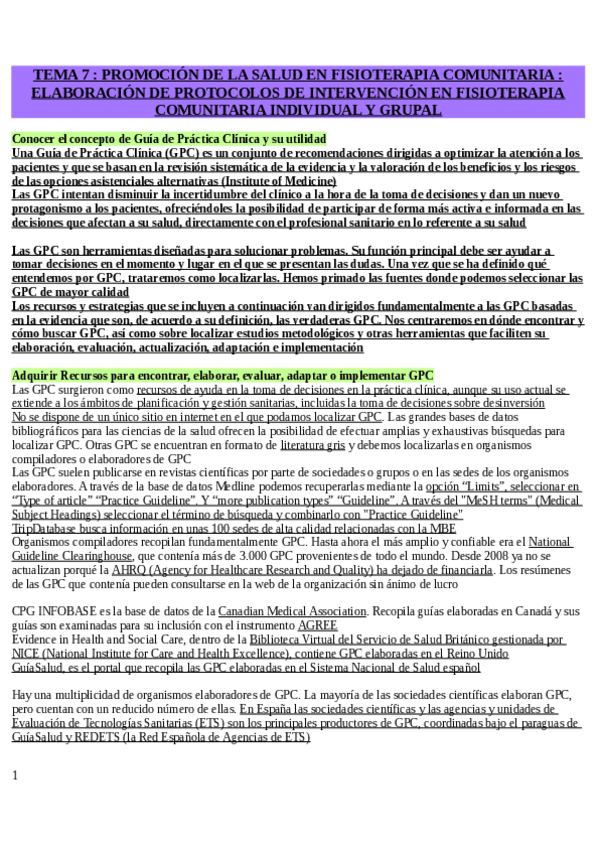 TEMA 7 : PROMOCIÓN DE LA SALUD EN FISIOTERAPIA COMUNITARIA : ELABORACIÓN DE PROTOCOLOS DE INTERVENCIÓN EN FISIOTERAPIA COMUNITARIA INDIVIDUAL Y GRUPAL

Conocer el concepto de Guía de Práctica Clínica y su utilidad
Una Guía de Práctica Clínica (GPC) es un conjunto de recomendaciones dirigidas a optimizar la atención a los pacientes y que se basan en la revisión sistemática de la evidencia y la valoración de los beneficios y los riesgos de las opciones asistenciales alternativas (Institute of Medicine)
Las GPC intentan disminuir la incertidumbre del clínico a la hora de la toma de decisiones y dan un nuevo protagonismo a los pacientes, ofreciéndoles la posibilidad de participar de forma más activa e informada en las decisiones que afectan a su salud, directamente con el profesional sanitario en lo referente a su salud

Las GPC son herramientas diseñadas para solucionar problemas. Su función principal debe ser ayudar a tomar decisiones en el momento y lugar en el que se presentan las dudas. Una vez que se ha definido qué entendemos por GPC, trataremos como localizarlas. Hemos primado las fuentes donde podemos seleccionar las GPC de mayor calidad
Los recursos y estrategias que se incluyen a continuación van dirigidos fundamentalmente a las GPC basadas en la evidencia que son, de acuerdo a su definición, las verdaderas GPC. Nos centraremos en dónde encontrar y cómo buscar GPC, así como sobre localizar estudios metodológicos y otras herramientas que faciliten su elaboración, evaluación, actualización, adaptación e implementación

Adquirir Recursos para encontrar, elaborar, evaluar, adaptar o implementar GPC
Las GPC surgieron como recursos de ayuda en la toma de decisiones en la práctica clínica, aunque su uso actual se extiende a los ámbitos de planificación y gestión sanitarias, incluidas la toma de decisiones sobre desinversión
No se dispone de un único sitio en internet en el que podamos localizar GPC. Las grandes bases de datos bibliográficos para las ciencias de la salud ofrecen la posibilidad de efectuar amplias y exhaustivas búsquedas para localizar GPC. Otras GPC se encuentran en formato de literatura gris y debemos localizarlas en organismos compiladores o elaboradores de GPC
Las GPC suelen publicarse en revistas científicas por parte de sociedades o grupos o en las sedes de los organismos elaboradores. A través de la base de datos Medline podemos recuperarlas mediante la opción "Limits", seleccionar en "Type of article" "Practice Guideline". Y "more publication types" "Guideline". A través del "MeSH terms" (Medical Subject Headings) seleccionar el término de búsqueda y combinarlo con "Practice Guideline"
TripDatabase busca información en unas 100 sedes de alta calidad relacionadas con la MBE
Organismos compiladores recopilan fundamentalmente GPC. Hasta ahora el más amplio y confiable era el National Guideline Clearinghouse, que contenía más de 3.000 GPC provenientes de todo el mundo. Desde 2008 ya no se actualizan porqué la AHRQ (Agency for Healthcare Research and Quality) ha dejado de financiarla. Los resúmenes de las GPC que contenía pueden consultarse en la web de la organización sin ánimo de lucro

CPG INFOBASE es la base de datos de la Canadian Medical Association. Recopila guías elaboradas en Canadá y sus guías son examinadas para su inclusión con el instrumento AGREE
Evidence in Health and Social Care, dentro de la Biblioteca Virtual del Servicio de Salud Británico gestionada por NICE (National Institute for Care and Health Excellence), contiene GPC elaboradas en el Reino Unido
GuíaSalud, es el portal que recopila las GPC elaboradas en el Sistema Nacional de Salud español

Hay una multiplicidad de organismos elaboradores de GPC. La mayoría de las sociedades científicas elaboran GPC, pero cuentan con un reducido número de ellas. En España las sociedades científicas y las agencias y unidades de Evaluación de Tecnologías Sanitarias (ETS) son los principales productores de GPC, coordinadas bajo el paraguas de GuíaSalud y REDETS (la Red Española de Agencias de ETS)

1